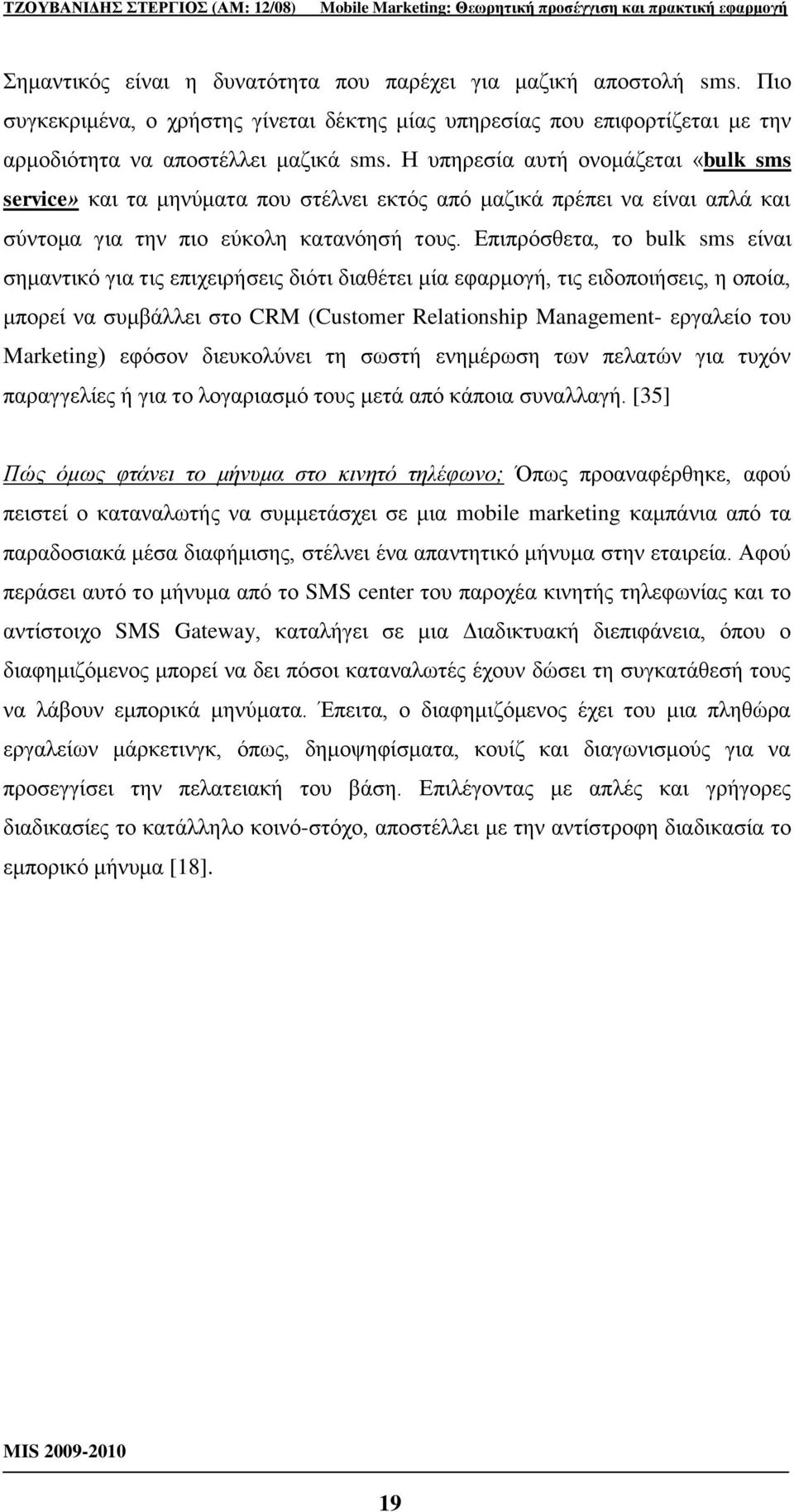 ΤΖΟΥΒΑΝΙΔΗΣ ΣΤΕΡΓΙΟΣ (ΑΜ: 12/08) Mobile Marketing: Θεωρητική προσέγγιση και πρακτική εφαρμογή

Σημαντικός είναι η δυνατότητα που παρέχει για μαζική αποστολή sms. Πιο συγκεκριμένα, ο χρήστης γίνεται δέκτης μίας υπηρεσίας που επιφορτίζεται με την αρμοδιότητα να αποστέλλει μαζικά sms. Η υπηρεσία αυτή ονομάζεται «bulk sms service» και τα μηνύματα που στέλνει εκτός από μαζικά πρέπει να είναι απλά και σύντομα για την πιο εύκολη κατανόησή τους. Επιπρόσθετα, το bulk sms είναι σημαντικό για τις επιχειρήσεις διότι διαθέτει μία εφαρμογή, τις ειδοποιήσεις, η οποία, μπορεί να συμβάλλει στο CRM (Customer Relationship Management- εργαλείο του Marketing) εφόσον διευκολύνει τη σωστή ενημέρωση των πελατών για τυχόν παραγγελίες ή για το λογαριασμό τους μετά από κάποια συναλλαγή. [35]

Πώς όμως φτάνει το μήνυμα στο κινητό τηλέφωνο; Όπως προαναφέρθηκε, αφού πειστεί ο καταναλωτής να συμμετάσχει σε μια mobile marketing καμπάνια από τα παραδοσιακά μέσα διαφήμισης, στέλνει ένα απαντητικό μήνυμα στην εταιρεία. Αφού περάσει αυτό το μήνυμα από το SMS center του παροχέα κινητής τηλεφωνίας και το αντίστοιχο SMS Gateway, καταλήγει σε μια Διαδικτυακή διεπιφάνεια, όπου ο διαφημιζόμενος μπορεί να δει πόσοι καταναλωτές έχουν δώσει τη συγκατάθεσή τους να λάβουν εμπορικά μηνύματα. Έπειτα, ο διαφημιζόμενος έχει του μια πληθώρα εργαλείων μάρκετινγκ, όπως, δημοψηφίσματα, κουίζ και διαγωνισμούς για να προσεγγίσει την πελατειακή του βάση. Επιλέγοντας με απλές και γρήγορες διαδικασίες το κατάλληλο κοινό-στόχο, αποστέλλει με την αντίστροφη διαδικασία το εμπορικό μήνυμα [18].

MIS 2009-2010

19